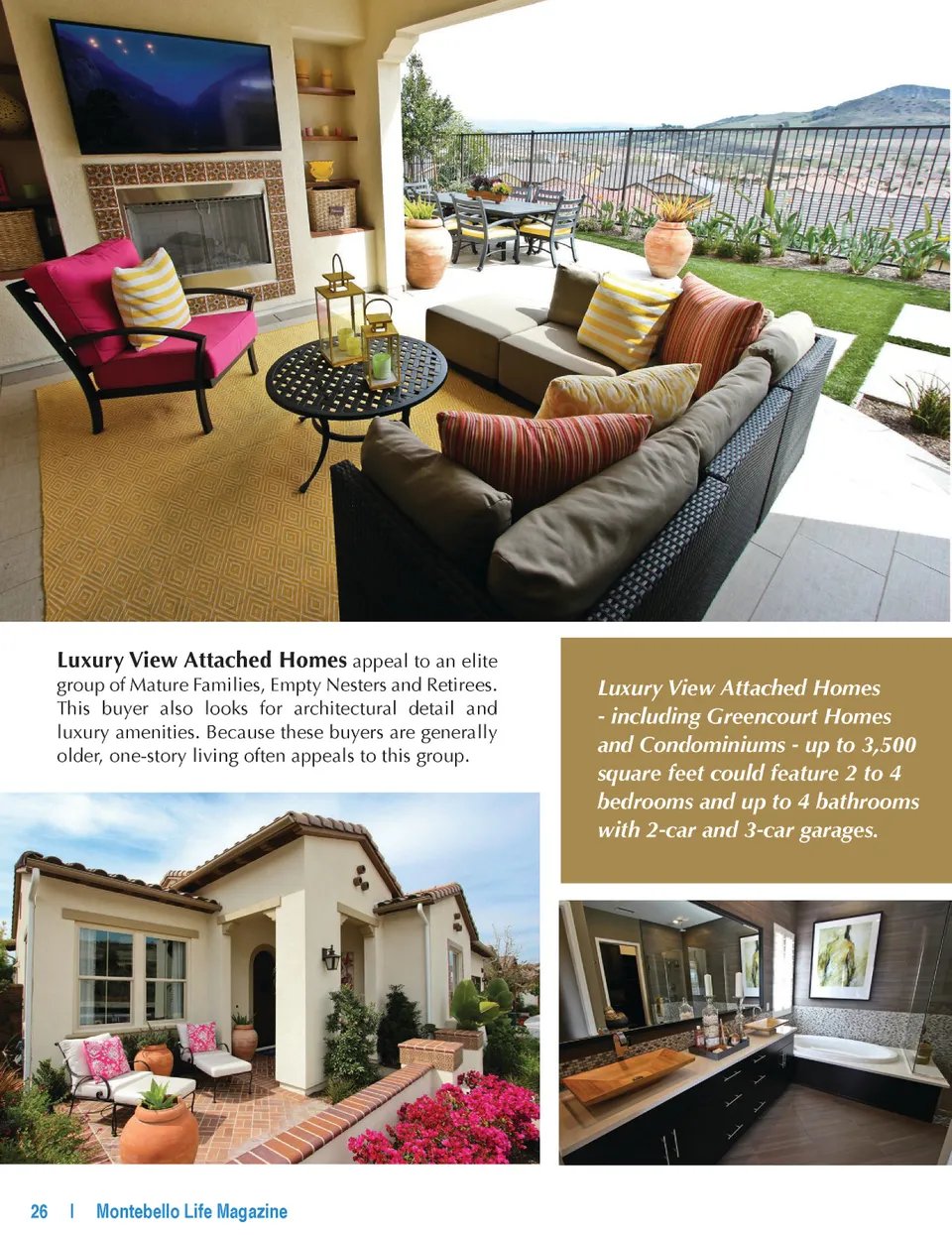 Luxury View Attached Homes appeal to an elite group of Mature Families, Empty Nesters and Retirees. This buyer also looks for architectural detail and luxury amenities. Because these buyers are generally older, one-story living often appeals to this group.

Luxury View Attached Homes - including Greencourt Homes and Condominiums - up to 3,500 square feet could feature 2 to 4 bedrooms and up to 4 bathrooms with 2-car and 3-car garages.

26 | Montebello Life Magazine